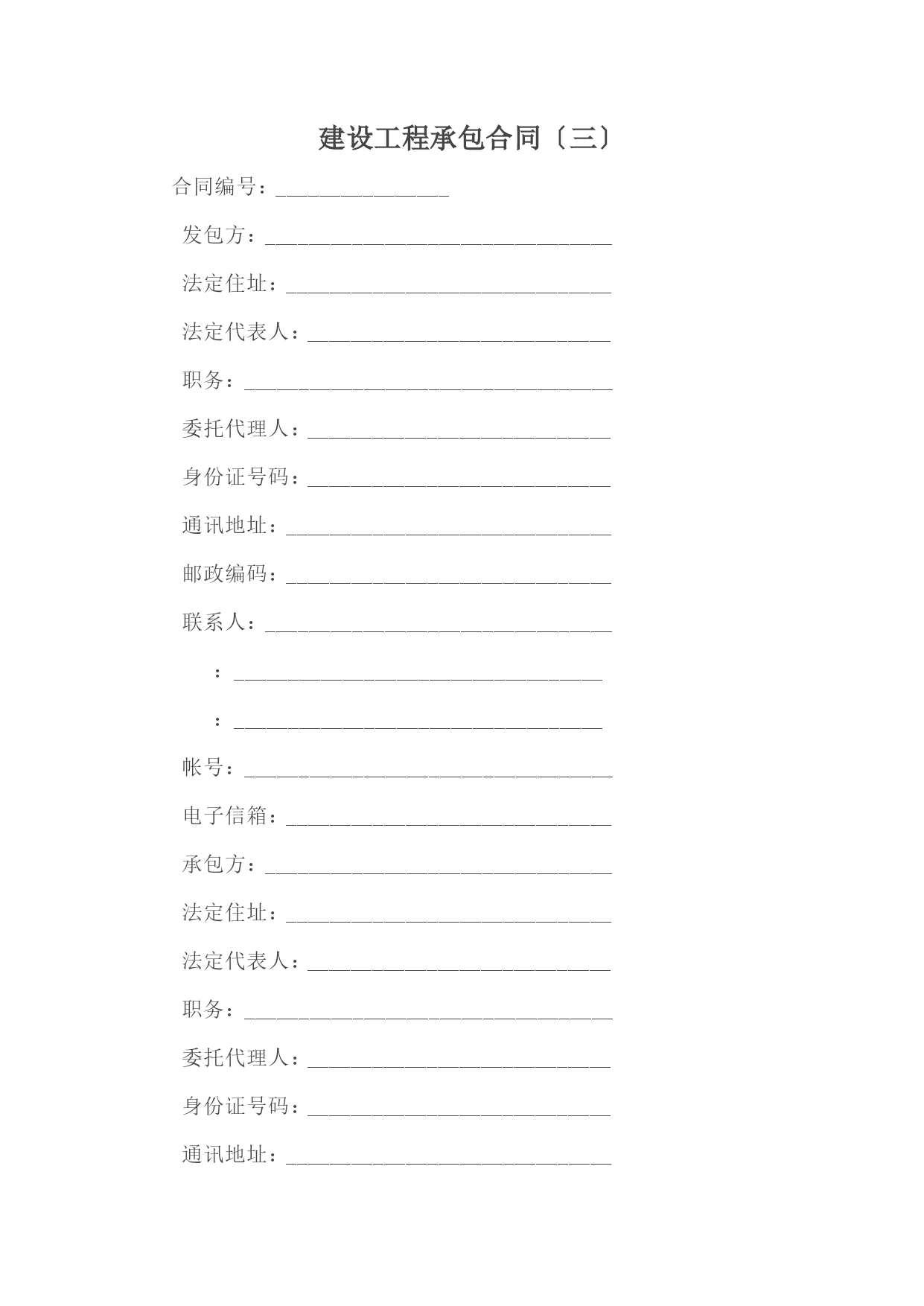 建设工程承包合同〔三〕

合同编号：________________

发包方：________________________________

法定住址：______________________________

法定代表人：____________________________

职务：__________________________________

委托代理人：____________________________

身份证号码：____________________________

通讯地址：______________________________

邮政编码：______________________________

联系人：________________________________

：__________________________________

：__________________________________

帐号：__________________________________

电子信箱：______________________________

承包方：________________________________

法定住址：______________________________

法定代表人：____________________________

职务：__________________________________

委托代理人：____________________________

身份证号码：____________________________

通讯地址：______________________________